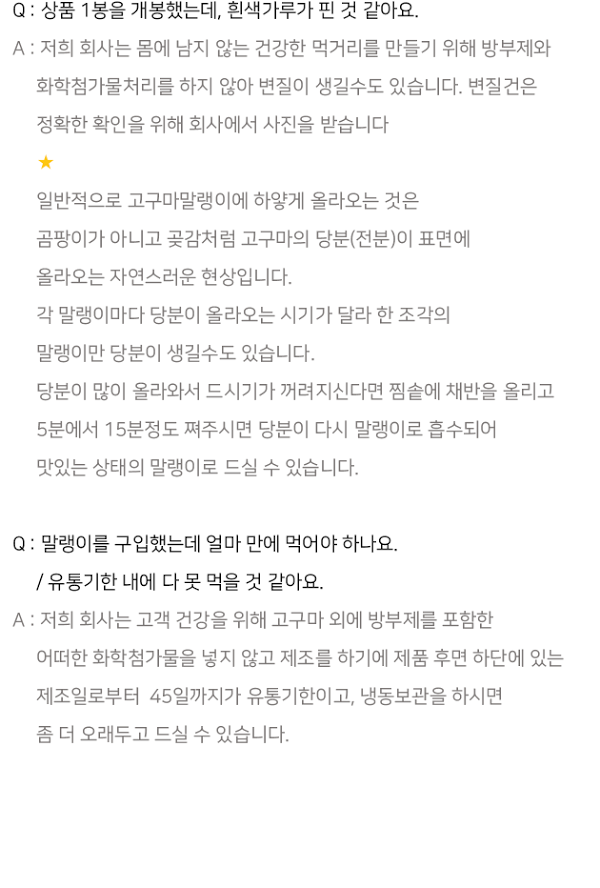 Q : 상품 1봉을 개봉했는데, 흰색가루가 핀 것 같아요.

A : 저희 회사는 몸에 남지 않는 건강한 먹거리를 만들기 위해 방부제와 화학첨가물처리를 하지 않아 변질이 생길수도 있습니다. 변질건은 정확한 확인을 위해 회사에서 사진을 받습니다

★

일반적으로 고구마말랭이에 하얗게 올라오는 것은 곰팡이가 아니고 곶감처럼 고구마의 당분(전분)이 표면에 올라오는 자연스러운 현상입니다.

각 말랭이마다 당분이 올라오는 시기가 달라 한 조각의 말랭이만 당분이 생길수도 있습니다.

당분이 많이 올라와서 드시기가 꺼려지신다면 찜솥에 채반을 올리고 5분에서 15분정도 쪄주시면 당분이 다시 말랭이로 흡수되어 맛있는 상태의 말랭이로 드실 수 있습니다.

Q : 말랭이를 구입했는데 얼마 만에 먹어야 하나요.
/ 유통기한 내에 다 못 먹을 것 같아요.

A : 저희 회사는 고객 건강을 위해 고구마 외에 방부제를 포함한 어떠한 화학첨가물을 넣지 않고 제조를 하기에 제품 후면 하단에 있는 제조일로부터 45일까지가 유통기한이고, 냉동보관을 하시면 좀 더 오래두고 드실 수 있습니다.